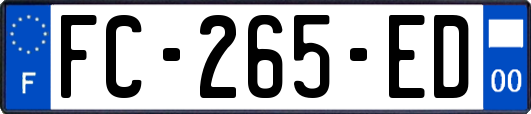 F

FC-265-ED

00